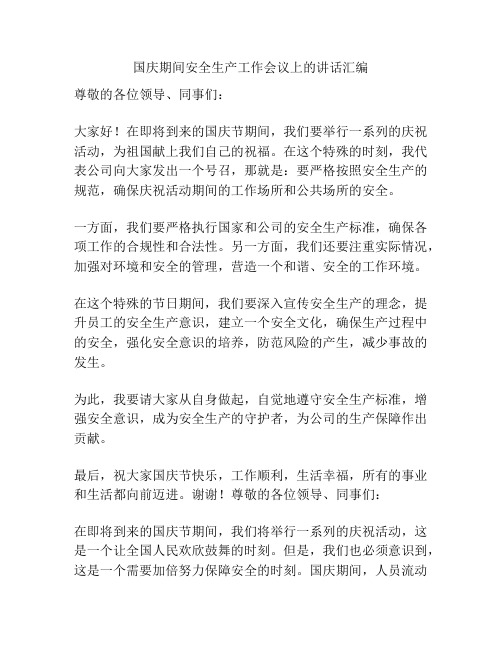 国庆期间安全生产工作会议上的讲话汇编

尊敬的各位领导、同事们：

大家好！在即将到来的国庆节期间，我们要举行一系列的庆祝活动，为祖国献上我们自己的祝福。在这个特殊的时刻，我代表公司向大家发出一个号召，那就是：要严格按照安全生产的规范，确保庆祝活动期间的工作场所和公共场所的安全。

一方面，我们要严格执行国家和公司的安全生产标准，确保各项工作的合规性和合法性。另一方面，我们还要注重实际情况，加强对环境和安全的管理，营造一个和谐、安全的工作环境。

在这个特殊的节日期间，我们要深入宣传安全生产的理念，提升员工的安全生产意识，建立一个安全文化，确保生产过程中的安全，强化安全意识的培养，防范风险的产生，减少事故的发生。

为此，我要请大家从自身做起，自觉地遵守安全生产标准，增强安全意识，成为安全生产的守护者，为公司的生产保障作出贡献。

最后，祝大家国庆节快乐，工作顺利，生活幸福，所有的事业和生活都向前迈进。谢谢！尊敬的各位领导、同事们：

在即将到来的国庆节期间，我们将举行一系列的庆祝活动，这是一个让全国人民欢欣鼓舞的时刻。但是，我们也必须意识到，这是一个需要加倍努力保障安全的时刻。国庆期间，人员流动